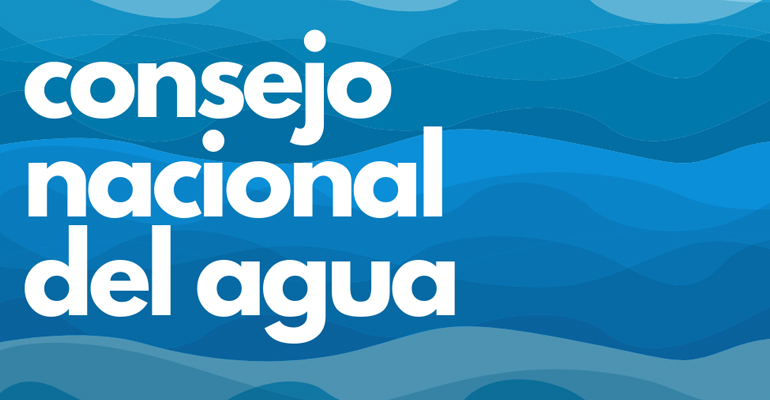 consejo
nacional
del agua